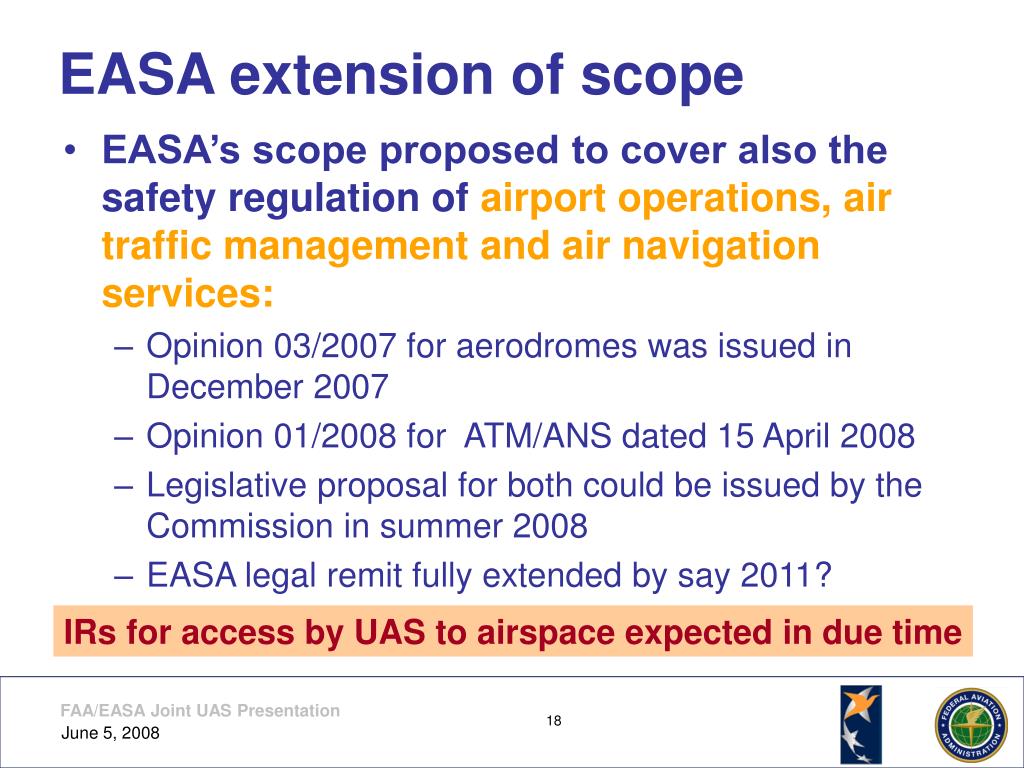 EASA extension of scope

• EASA's scope proposed to cover also the safety regulation of airport operations, air traffic management and air navigation services:

– Opinion 03/2007 for aerodromes was issued in December 2007

– Opinion 01/2008 for ATM/ANS dated 15 April 2008

– Legislative proposal for both could be issued by the Commission in summer 2008

– EASA legal remit fully extended by say 2011?

IRs for access by UAS to airspace expected in due time

FAA/EASA Joint UAS Presentation
June 5, 2008

18

FEDERAL AVIATION ADMINISTRATION